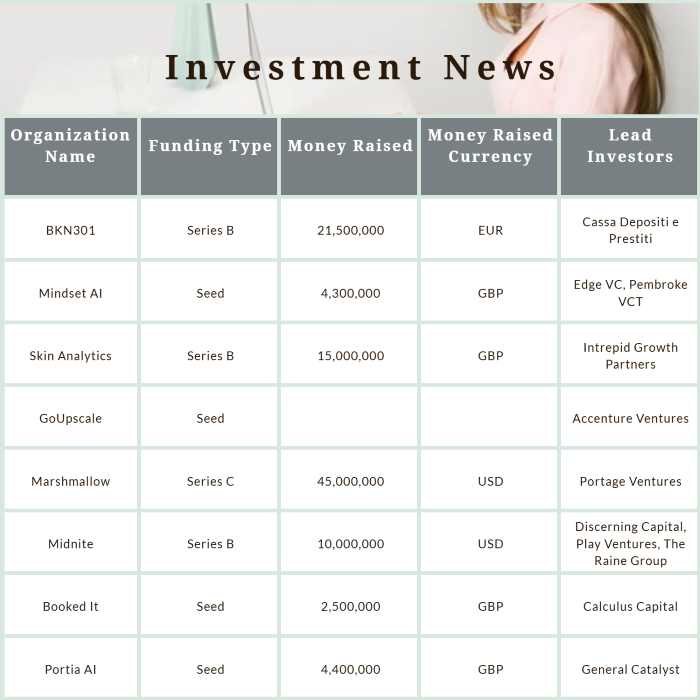 Investment News

| Organization Name | Funding Type | Money Raised | Money Raised Currency | Lead Investors |
|---|---|---|---|---|
| BKN301 | Series B | 21,500,000 | EUR | Cassa Depositi e Prestiti |
| Mindset AI | Seed | 4,300,000 | GBP | Edge VC, Pembroke VCT |
| Skin Analytics | Series B | 15,000,000 | GBP | Intrepid Growth Partners |
| GoUpscale | Seed | | | Accenture Ventures |
| Marshmallow | Series C | 45,000,000 | USD | Portage Ventures |
| Midnite | Series B | 10,000,000 | USD | Discerning Capital, Play Ventures, The Raine Group |
| Booked It | Seed | 2,500,000 | GBP | Calculus Capital |
| Portia AI | Seed | 4,400,000 | GBP | General Catalyst |